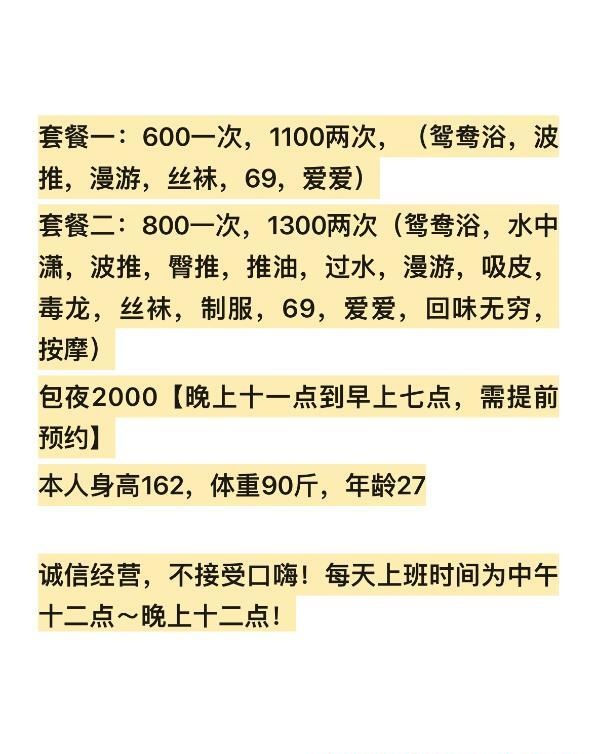 套餐一：600一次，1100两次，（鸳鸯浴，波推，漫游，丝袜，69，爱爱）

套餐二：800一次，1300两次（鸳鸯浴，水中潇，波推，臀推，推油，过水，漫游，吸皮，毒龙，丝袜，制服，69，爱爱，回味无穷，按摩）

包夜2000【晚上十一点到早上七点，需提前预约】

本人身高162，体重90斤，年龄27

诚信经营，不接受口嗨！每天上班时间为中午十二点～晚上十二点！